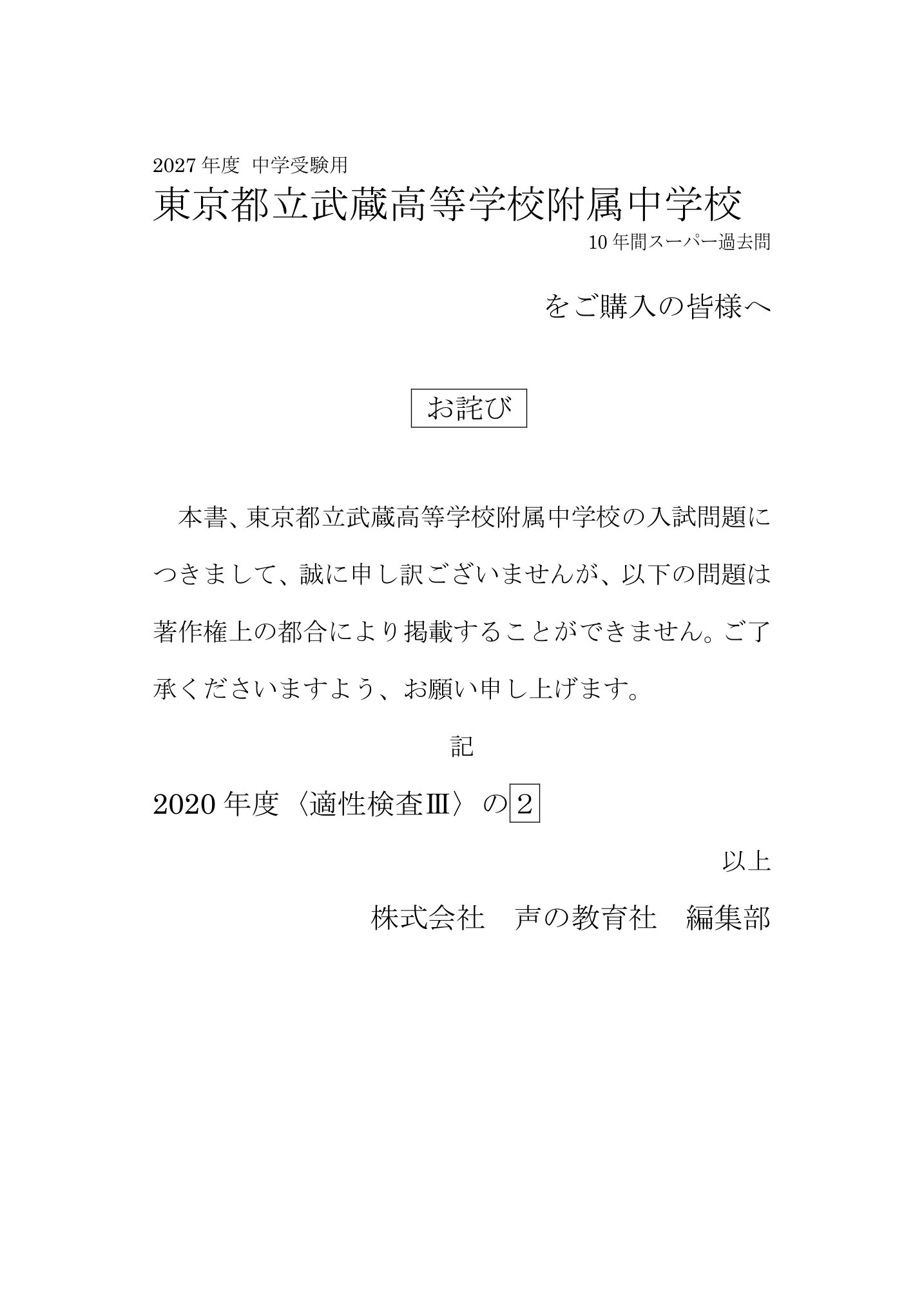 2027年度 中学受験用
東京都立武蔵高等学校附属中学校
10年間スーパー過去問

をご購入の皆様へ

お詫び

本書、東京都立武蔵高等学校附属中学校の入試問題につきまして、誠に申し訳ございませんが、以下の問題は著作権上の都合により掲載することができません。ご了承くださいますよう、お願い申し上げます。

記

2020年度〈適性検査Ⅲ〉の2

以上

株式会社　声の教育社　編集部